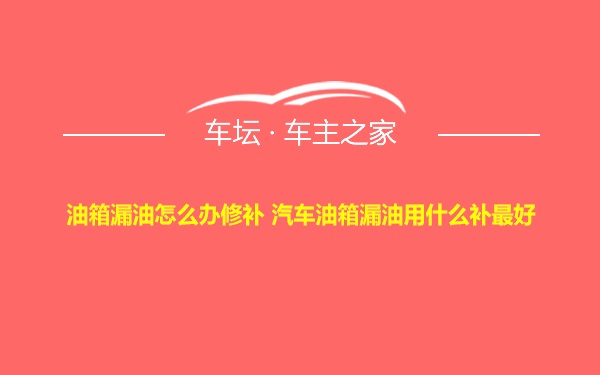 车坛 · 车主之家

油箱漏油怎么办修补 汽车油箱漏油用什么补最好